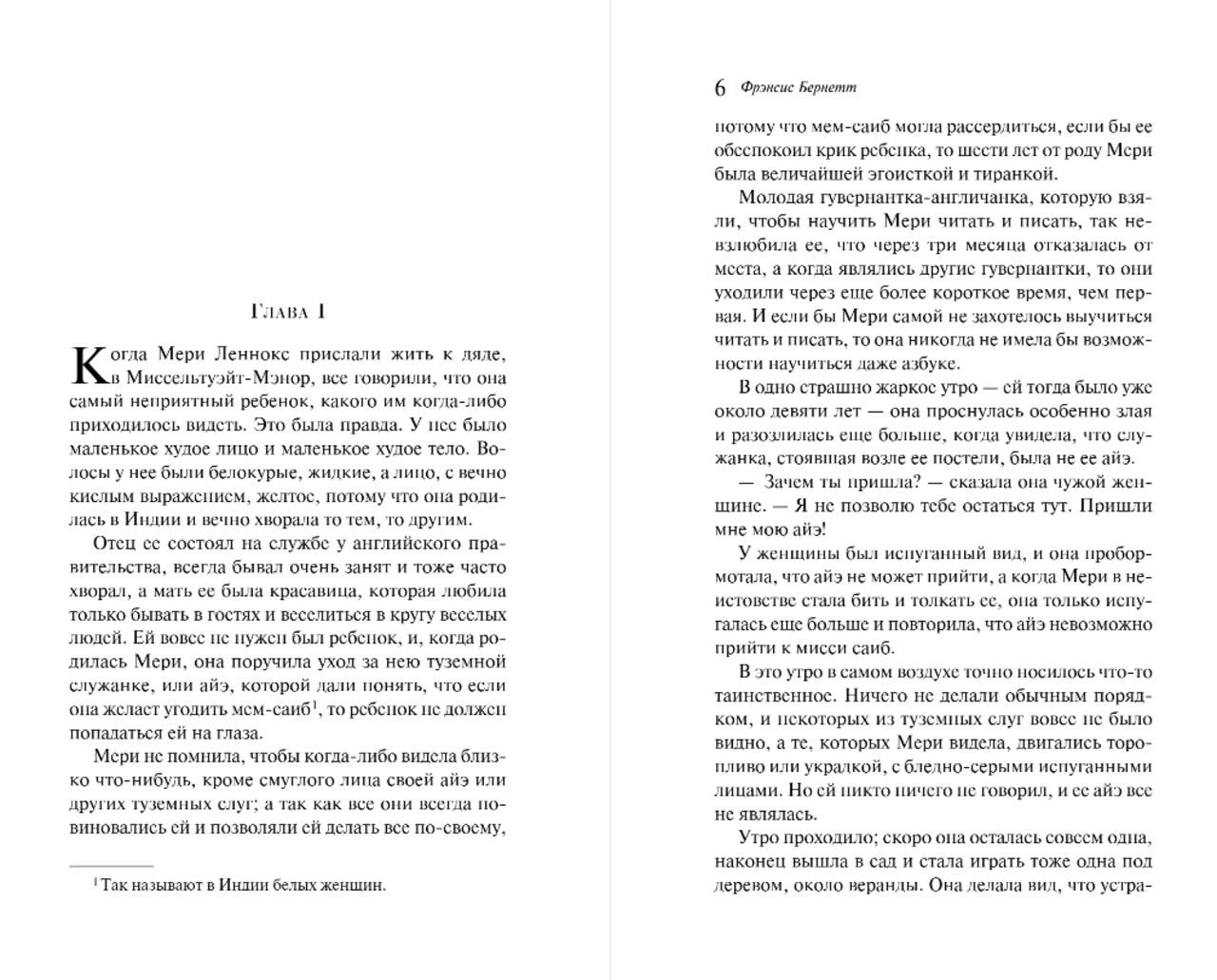 Глава 1

Когда Мери Леннокс прислали жить к дяде, в Миссельтуэйт-Мэнор, все говорили, что она самый неприятный ребенок, какого им когда-либо приходилось видеть. Это была правда. У нее было маленькое худое лицо и маленькое худое тело. Волосы у нее были белокурые, жидкие, а лицо, с вечно кислым выражением, желтое, потому что она родилась в Индии и вечно хворала то тем, то другим.

Отец ее состоял на службе у английского правительства, всегда бывал очень занят и тоже часто хворал, а мать ее была красавица, которая любила только бывать в гостях и веселиться в кругу веселых людей. Ей вовсе не нужен был ребенок, и, когда родилась Мери, она поручила уход за нею туземной служанке, или айэ, которой дали понять, что если она желает угодить мем-саиб$^1$, то ребенок не должен попадаться ей на глаза.

Мери не помнила, чтобы когда-либо видела близко что-нибудь, кроме смуглого лица своей айэ или других туземных слуг; а так как все они всегда повиновались ей и позволяли ей делать все по-своему,

$^1$ Так называют в Индии белых женщин.

6 Фрэнсис Бернетт

потому что мем-саиб могла рассердиться, если бы ее обеспокоил крик ребенка, то шести лет от роду Мери была величайшей эгоисткой и тиранкой.

Молодая гувернантка-англичанка, которую взяли, чтобы научить Мери читать и писать, так невзлюбила ее, что через три месяца отказалась от места, а когда являлись другие гувернантки, то они уходили через еще более короткое время, чем первая. И если бы Мери самой не захотелось выучиться читать и писать, то она никогда не имела бы возможности научиться даже азбуке.

В одно страшно жаркое утро — ей тогда было уже около девяти лет — она проснулась особенно злая и разозлилась еще больше, когда увидела, что служанка, стоявшая возле ее постели, была не ее айэ.

— Зачем ты пришла? — сказала она чужой женщине. — Я не позволю тебе остаться тут. Пришли мне мою айэ!

У женщины был испуганный вид, и она пробормотала, что айэ не может прийти, а когда Мери в неистовстве стала бить и толкать ее, она только испугалась еще больше и повторила, что айэ невозможно прийти к мисси саиб.

В это утро в самом воздухе точно носилось что-то таинственное. Ничего не делали обычным порядком, и некоторых из туземных слуг вовсе не было видно, а те, которых Мери видела, двигались торопливо или украдкой, с бледно-серыми испуганными лицами. Но ей никто ничего не говорил, и ее айэ все не являлась.

Утро проходило; скоро она осталась совсем одна, наконец вышла в сад и стала играть тоже одна под деревом, около веранды. Она делала вид, что устра-